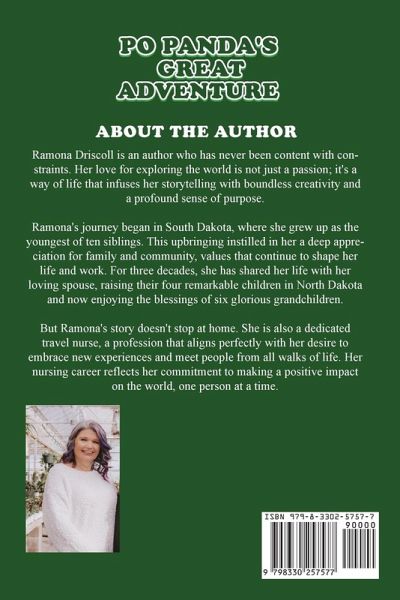 PO PANDA'S
GREAT
ADVENTURE

ABOUT THE AUTHOR

Ramona Driscoll is an author who has never been content with constraints. Her love for exploring the world is not just a passion; it's a way of life that infuses her storytelling with boundless creativity and a profound sense of purpose.

Ramona's journey began in South Dakota, where she grew up as the youngest of ten siblings. This upbringing instilled in her a deep appreciation for family and community, values that continue to shape her life and work. For three decades, she has shared her life with her loving spouse, raising their four remarkable children in North Dakota and now enjoying the blessings of six glorious grandchildren.

But Ramona's story doesn't stop at home. She is also a dedicated travel nurse, a profession that aligns perfectly with her desire to embrace new experiences and meet people from all walks of life. Her nursing career reflects her commitment to making a positive impact on the world, one person at a time.

ISBN 979-8-3302-5757-7
90000
9 798330 257577